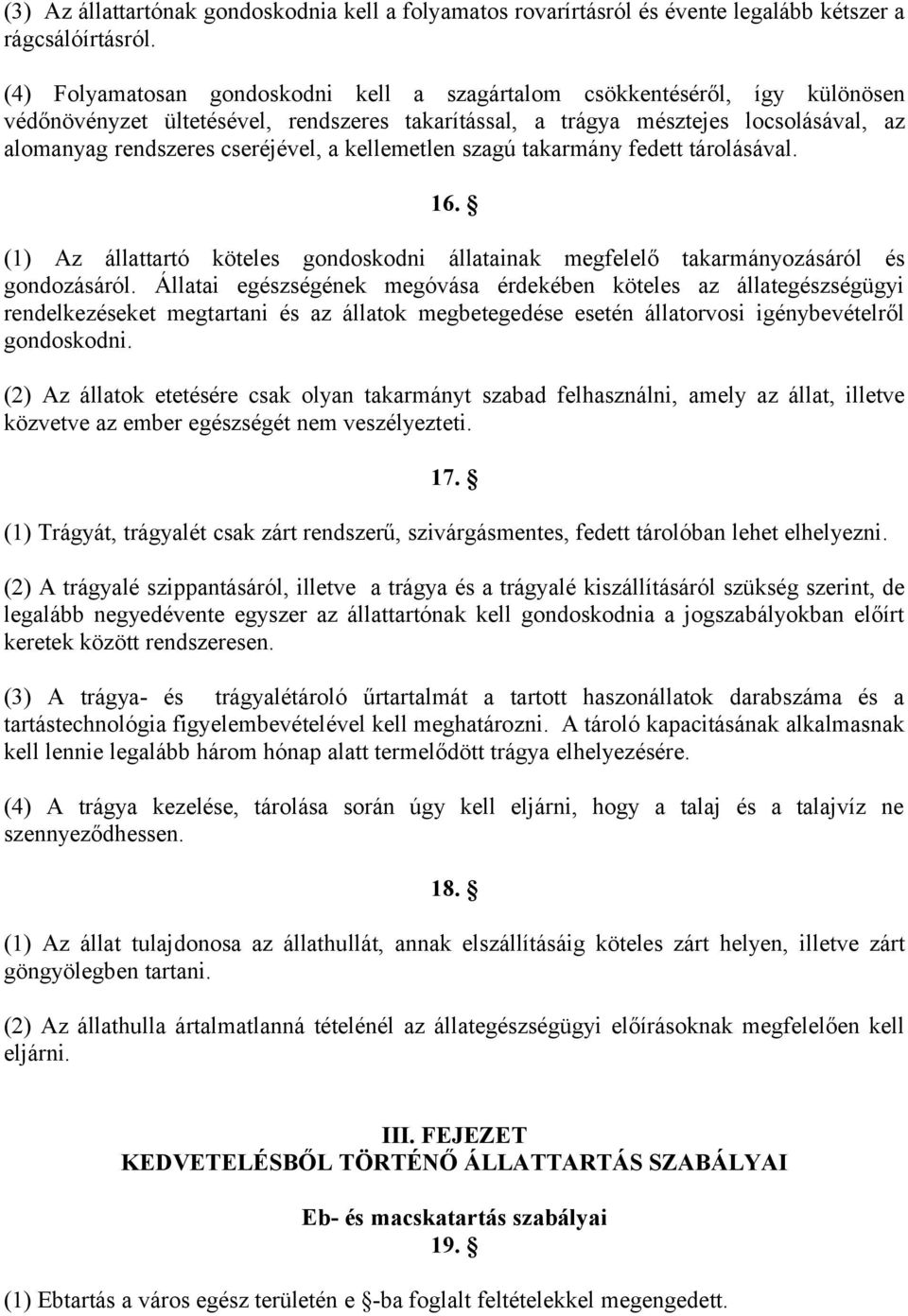 (3) Az állattartónak gondoskodnia kell a folyamatos rovarírtásról és évente legalább kétszer a rágcsálóírtásról.

(4) Folyamatosan gondoskodni kell a szagártalom csökkentéséről, így különösen védőnövényzet ültetésével, rendszeres takarítással, a trágya mésztejes locsolásával, az alomanyag rendszeres cseréjével, a kellemetlen szagú takarmány fedett tárolásával.

16. §

(1) Az állattartó köteles gondoskodni állatainak megfelelő takarmányozásáról és gondozásáról. Állatai egészségének megóvása érdekében köteles az állategészségügyi rendelkezéseket megtartani és az állatok megbetegedése esetén állatorvosi igénybevételről gondoskodni.

(2) Az állatok etetésére csak olyan takarmányt szabad felhasználni, amely az állat, illetve közvetve az ember egészségét nem veszélyezteti.

17. §

(1) Trágyát, trágyalét csak zárt rendszerű, szivárgásmentes, fedett tárolóban lehet elhelyezni.

(2) A trágyalé szippantásáról, illetve a trágya és a trágyalé kiszállításáról szükség szerint, de legalább negyedévente egyszer az állattartónak kell gondoskodnia a jogszabályokban előírt keretek között rendszeresen.

(3) A trágya- és trágyalétároló űrtartalmát a tartott haszonállatok darabszáma és a tartástechnológia figyelembevételével kell meghatározni. A tároló kapacitásának alkalmasnak kell lennie legalább három hónap alatt termelődött trágya elhelyezésére.

(4) A trágya kezelése, tárolása során úgy kell eljárni, hogy a talaj és a talajvíz ne szennyeződhessen.

18. §

(1) Az állat tulajdonosa az állathullát, annak elszállításáig köteles zárt helyen, illetve zárt göngyölegben tartani.

(2) Az állathulla ártalmatlanná tételénél az állategészségügyi előírásoknak megfelelően kell eljárni.

III. FEJEZET
KEDVETELÉSBŐL TÖRTÉNŐ ÁLLATTARTÁS SZABÁLYAI

Eb- és macskatartás szabályai
19. §

(1) Ebtartás a város egész területén e §-ba foglalt feltételekkel megengedett.